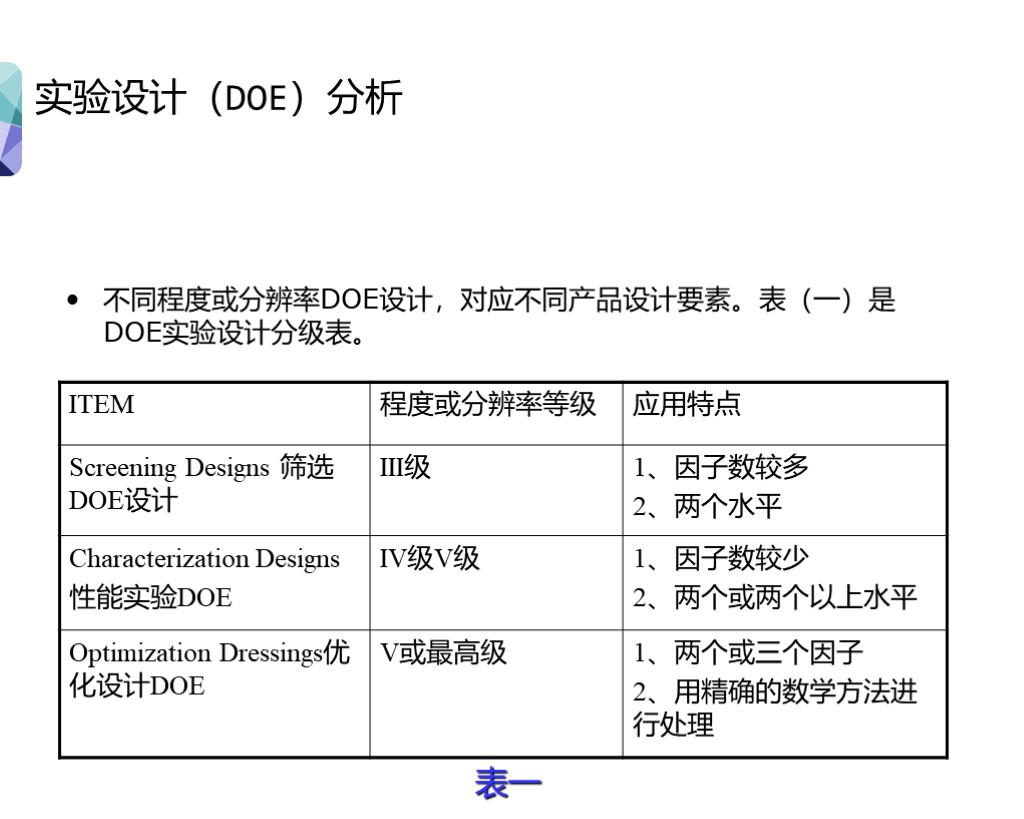 实验设计（DOE）分析

• 不同程度或分辨率DOE设计，对应不同产品设计要素。表（一）是DOE实验设计分级表。

| ITEM | 程度或分辨率等级 | 应用特点 |
|---|---|---|
| Screening Designs 筛选DOE设计 | III级 | 1、因子数较多 2、两个水平 |
| Characterization Designs 性能实验DOE | IV级V级 | 1、因子数较少 2、两个或两个以上水平 |
| Optimization Dressings优化设计DOE | V或最高级 | 1、两个或三个因子 2、用精确的数学方法进行处理 |

表一